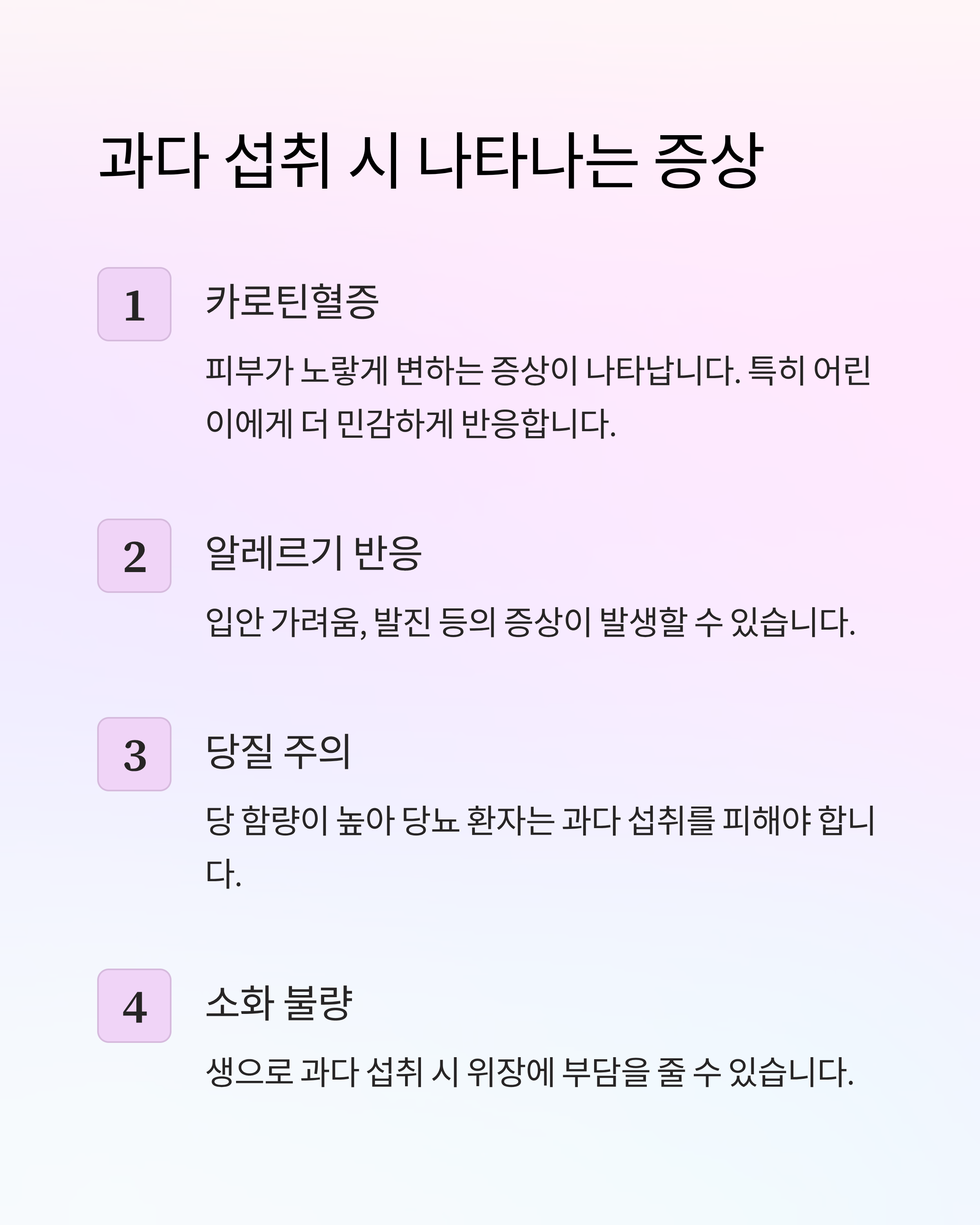 과다 섭취 시 나타나는 증상

1

카로틴혈증

피부가 노랗게 변하는 증상이 나타납니다. 특히 어린이에게 더 민감하게 반응합니다.

2

알레르기 반응

입안 가려움, 발진 등의 증상이 발생할 수 있습니다.

3

당질 주의

당 함량이 높아 당뇨 환자는 과다 섭취를 피해야 합니다.

4

소화 불량

생으로 과다 섭취 시 위장에 부담을 줄 수 있습니다.